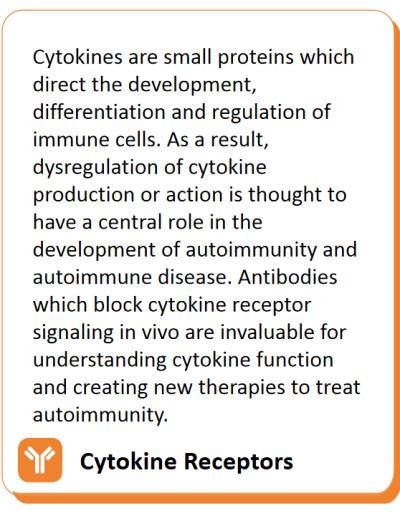 Cytokines are small proteins which direct the development, differentiation and regulation of immune cells. As a result, dysregulation of cytokine production or action is thought to have a central role in the development of autoimmunity and autoimmune disease. Antibodies which block cytokine receptor signaling in vivo are invaluable for understanding cytokine function and creating new therapies to treat autoimmunity.

Cytokine Receptors